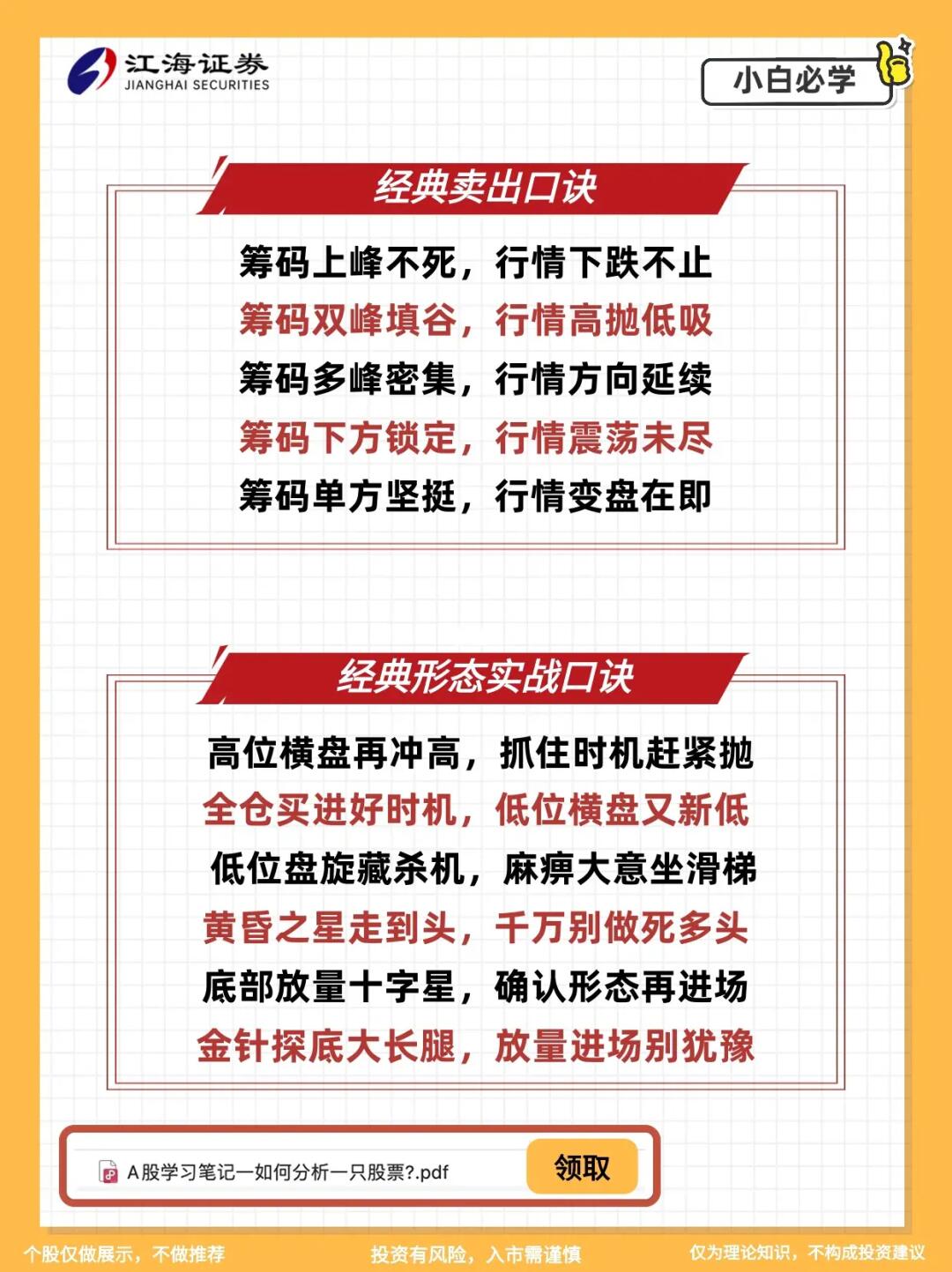 江海证券
JIANGHAI SECURITIES

小白必学

经典卖出口诀

筹码上峰不死，行情下跌不止
筹码双峰填谷，行情高抛低吸
筹码多峰密集，行情方向延续
筹码下方锁定，行情震荡未尽
筹码单方坚挺，行情变盘在即

经典形态实战口诀

高位横盘再冲高，抓住时机赶紧抛
全仓买进好时机，低位横盘又新低
低位盘旋藏杀机，麻痹大意坐滑梯
黄昏之星走到头，千万别做死多头
底部放量十字星，确认形态再进场
金针探底大长腿，放量进场别犹豫

A股学习笔记—如何分析一只股票?.pdf
领取

个股仅做展示，不做推荐
投资有风险，入市需谨慎
仅为理论知识，不构成投资建议